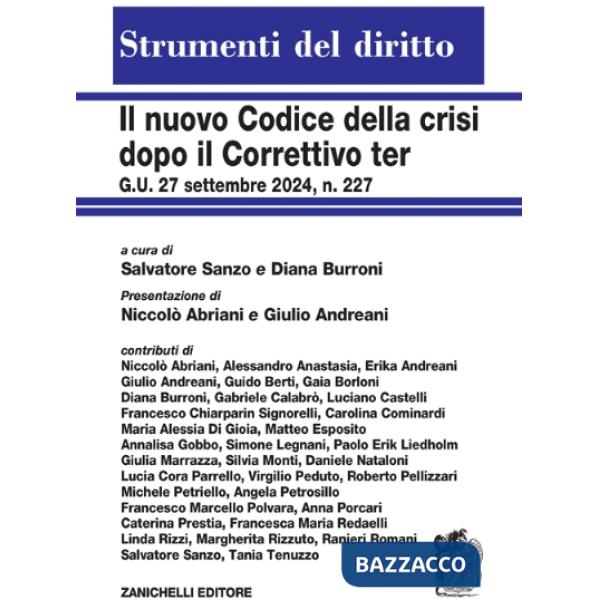 Strumenti del diritto

Il nuovo Codice della crisi dopo il Correttivo ter
G.U. 27 settembre 2024, n. 227

a cura di
Salvatore Sanzo e Diana Burroni

Presentazione di
Niccolò Abriani e Giulio Andreani

contributi di
Niccolò Abriani, Alessandro Anastasia, Erika Andreani
Giulio Andreani, Guido Berti, Gaia Borloni
Diana Burroni, Gabriele Calabrò, Luciano Castelli
Francesco Chiarparin Signorelli, Carolina Cominardi
Maria Alessia Di Gioia, Matteo Esposito
Annalisa Gobbo, Simone Legnani, Paolo Erik Liedholm
Giulia Marrazza, Silvia Monti, Daniele Nataloni
Lucia Cora Parrello, Virgilio Peduto, Roberto Pellizzari
Michele Petriello, Angela Petrosillo
Francesco Marcello Polvara, Anna Porcari
Caterina Prestia, Francesca Maria Redaelli
Linda Rizzi, Margherita Rizzuto, Ranieri Romani
Salvatore Sanzo, Tania Tenuzzo

BAZZACCO

ZANICHELLI EDITORE